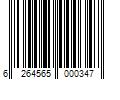 6 264565 000347